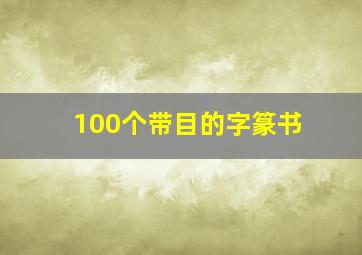 100个带目的字篆书